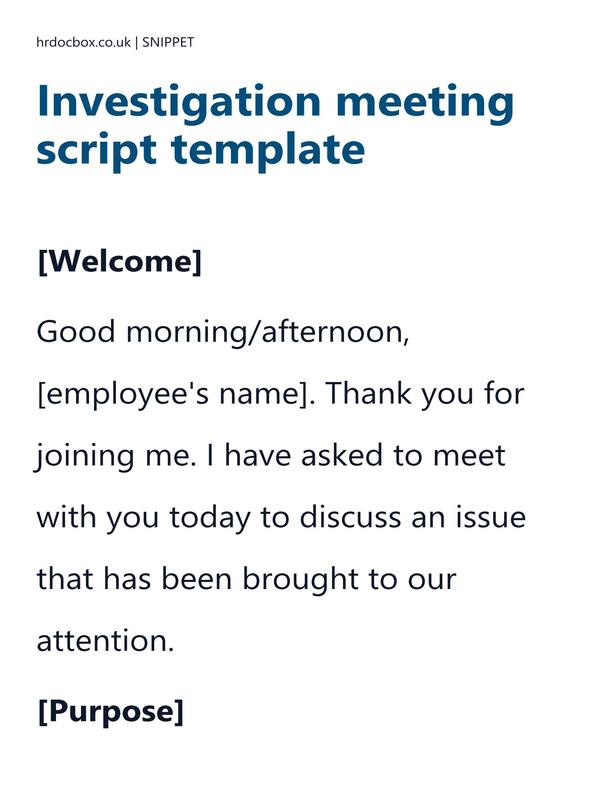 hrdocbox.co.uk | SNIPPET

Investigation meeting script template

[Welcome]

Good morning/afternoon, [employee's name]. Thank you for joining me. I have asked to meet with you today to discuss an issue that has been brought to our attention.

[Purpose]